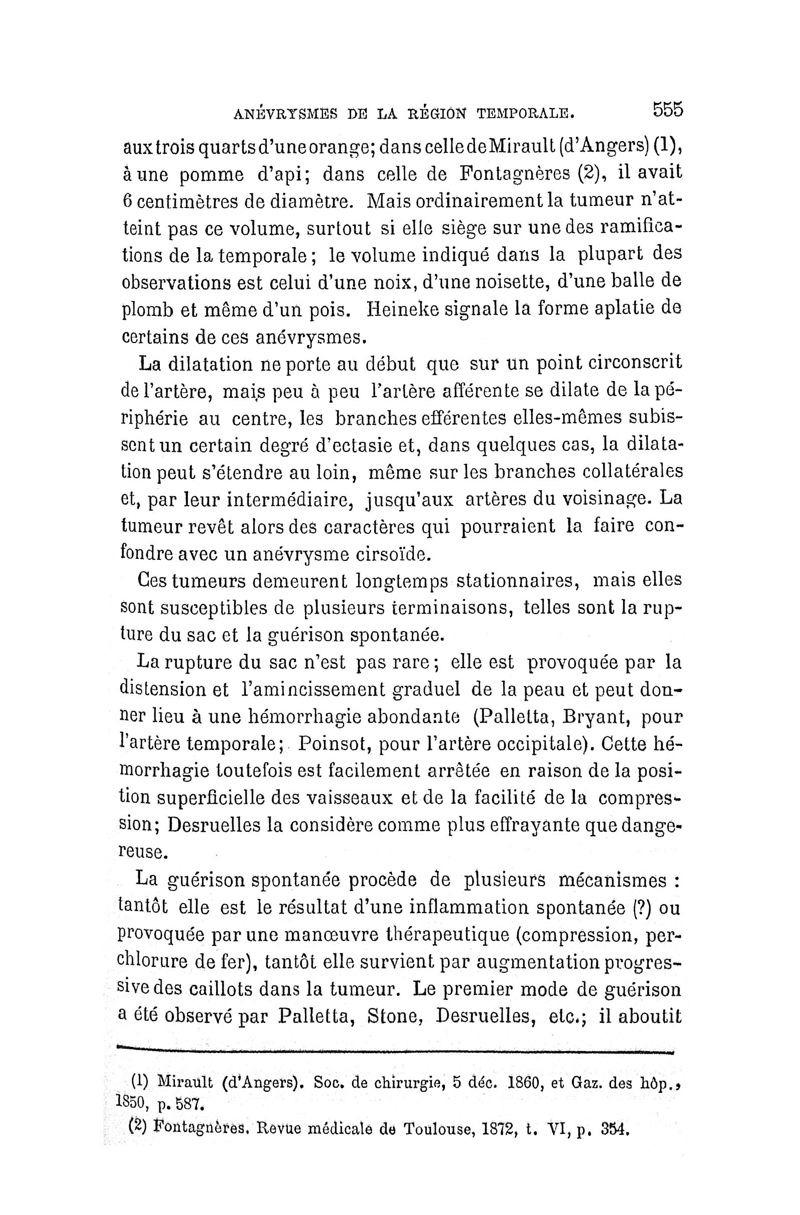 ANÉVRYSMES DE LA RÉGION TEMPORALE. 555

aux trois quarts d'une orange; dans celle de Mirault (d'Angers) (1), à une pomme d'api; dans celle de Fontagnères (2), il avait 6 centimètres de diamètre. Mais ordinairement la tumeur n'atteint pas ce volume, surtout si elle siège sur une des ramifications de la temporale; le volume indiqué dans la plupart des observations est celui d'une noix, d'une noisette, d'une balle de plomb et même d'un pois. Heineke signale la forme aplatie de certains de ces anévrysmes.

La dilatation ne porte au début que sur un point circonscrit de l'artère, mais peu à peu l'artère afférente se dilate de la périphérie au centre, les branches efférentes elles-mêmes subissent un certain degré d'ectasie et, dans quelques cas, la dilatation peut s'étendre au loin, même sur les branches collatérales et, par leur intermédiaire, jusqu'aux artères du voisinage. La tumeur revêt alors des caractères qui pourraient la faire confondre avec un anévrysme cirsoïde.

Ces tumeurs demeurent longtemps stationnaires, mais elles sont susceptibles de plusieurs terminaisons, telles sont la rupture du sac et la guérison spontanée.

La rupture du sac n'est pas rare; elle est provoquée par la distension et l'amincissement graduel de la peau et peut donner lieu à une hémorrhagie abondante (Palletta, Bryant, pour l'artère temporale; Poinsot, pour l'artère occipitale). Cette hémorrhagie toutefois est facilement arrêtée en raison de la position superficielle des vaisseaux et de la facilité de la compression; Desruelles la considère comme plus effrayante que dangereuse.

La guérison spontanée procède de plusieurs mécanismes : tantôt elle est le résultat d'une inflammation spontanée (?) ou provoquée par une manœuvre thérapeutique (compression, perchlorure de fer), tantôt elle survient par augmentation progressive des caillots dans la tumeur. Le premier mode de guérison a été observé par Palletta, Stone, Desruelles, etc.; il aboutit

(1) Mirault (d'Angers). Soc. de chirurgie, 5 déc. 1860, et Gaz. des hôp., 1850, p. 587.
(2) Fontagnères. Revue médicale de Toulouse, 1872, t. VI, p. 354.